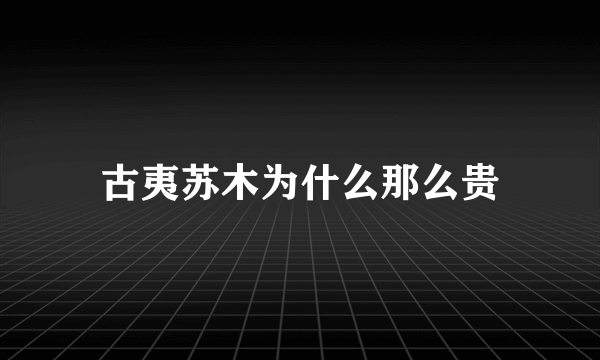 古夷苏木为什么那么贵